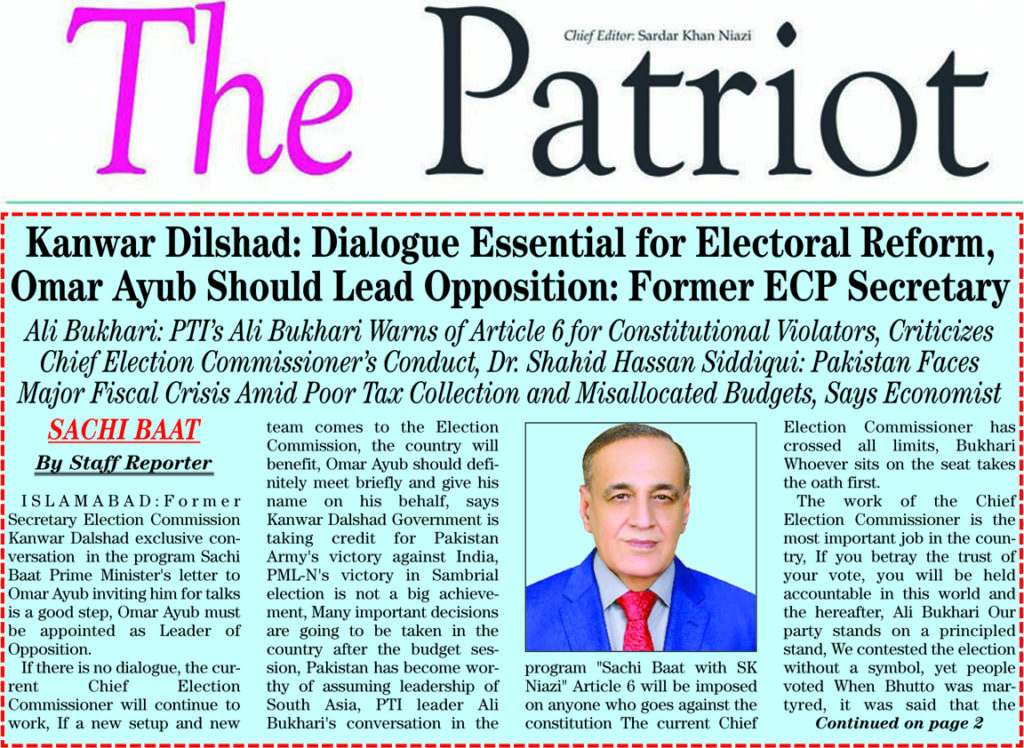 The Patriot

Chief Editor: Sardar Khan Niazi

Kanwar Dilshad: Dialogue Essential for Electoral Reform, Omar Ayub Should Lead Opposition: Former ECP Secretary

Ali Bukhari: PTI's Ali Bukhari Warns of Article 6 for Constitutional Violators, Criticizes Chief Election Commissioner's Conduct, Dr. Shahid Hassan Siddiqui: Pakistan Faces Major Fiscal Crisis Amid Poor Tax Collection and Misallocated Budgets, Says Economist

SACHI BAAT

By Staff Reporter

ISLAMABAD: Former Secretary Election Commission Kanwar Dalshad exclusive conversation in the program Sachi Baat Prime Minister's letter to Omar Ayub inviting him for talks is a good step, Omar Ayub must be appointed as Leader of Opposition.

If there is no dialogue, the current Chief Election Commissioner will continue to work, If a new setup and new team comes to the Election Commission, the country will benefit, Omar Ayub should definitely meet briefly and give his name on his behalf, says Kanwar Dalshad Government is taking credit for Pakistan Army's victory against India, PML-N's victory in Sambrial election is not a big achievement, Many important decisions are going to be taken in the country after the budget session, Pakistan has become worthy of assuming leadership of South Asia, PTI leader Ali Bukhari's conversation in the program "Sachi Baat with SK Niazi" Article 6 will be imposed on anyone who goes against the constitution The current Chief Election Commissioner has crossed all limits, Bukhari Whoever sits on the seat takes the oath first.

The work of the Chief Election Commissioner is the most important job in the country, If you betray the trust of your vote, you will be held accountable in this world and the hereafter, Ali Bukhari Our party stands on a principled stand, We contested the election without a symbol, yet people voted When Bhutto was martyred, it was said that the

Continued on page 2